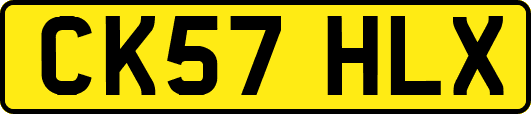 CK57 HLX